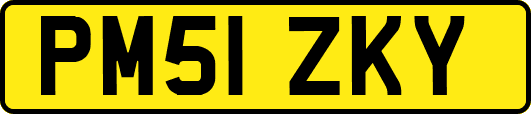 PM51 ZKY